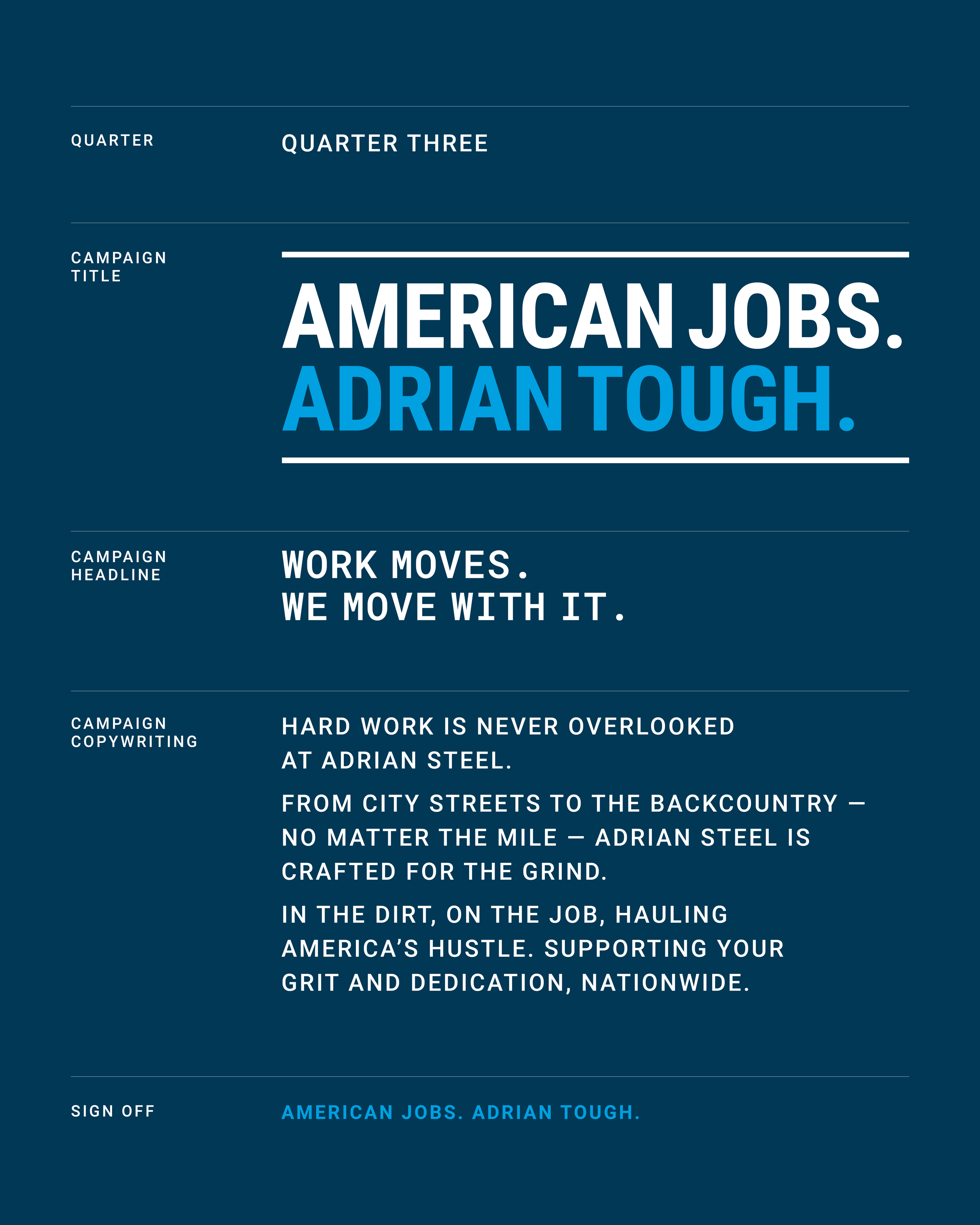 QUARTER

QUARTER THREE

CAMPAIGN TITLE

AMERICAN JOBS.
ADRIAN TOUGH.

CAMPAIGN HEADLINE

WORK MOVES.
WE MOVE WITH IT.

CAMPAIGN COPYWRITING

HARD WORK IS NEVER OVERLOOKED AT ADRIAN STEEL.

FROM CITY STREETS TO THE BACKCOUNTRY — NO MATTER THE MILE — ADRIAN STEEL IS CRAFTED FOR THE GRIND.

IN THE DIRT, ON THE JOB, HAULING AMERICA'S HUSTLE. SUPPORTING YOUR GRIT AND DEDICATION, NATIONWIDE.

SIGN OFF

AMERICAN JOBS. ADRIAN TOUGH.